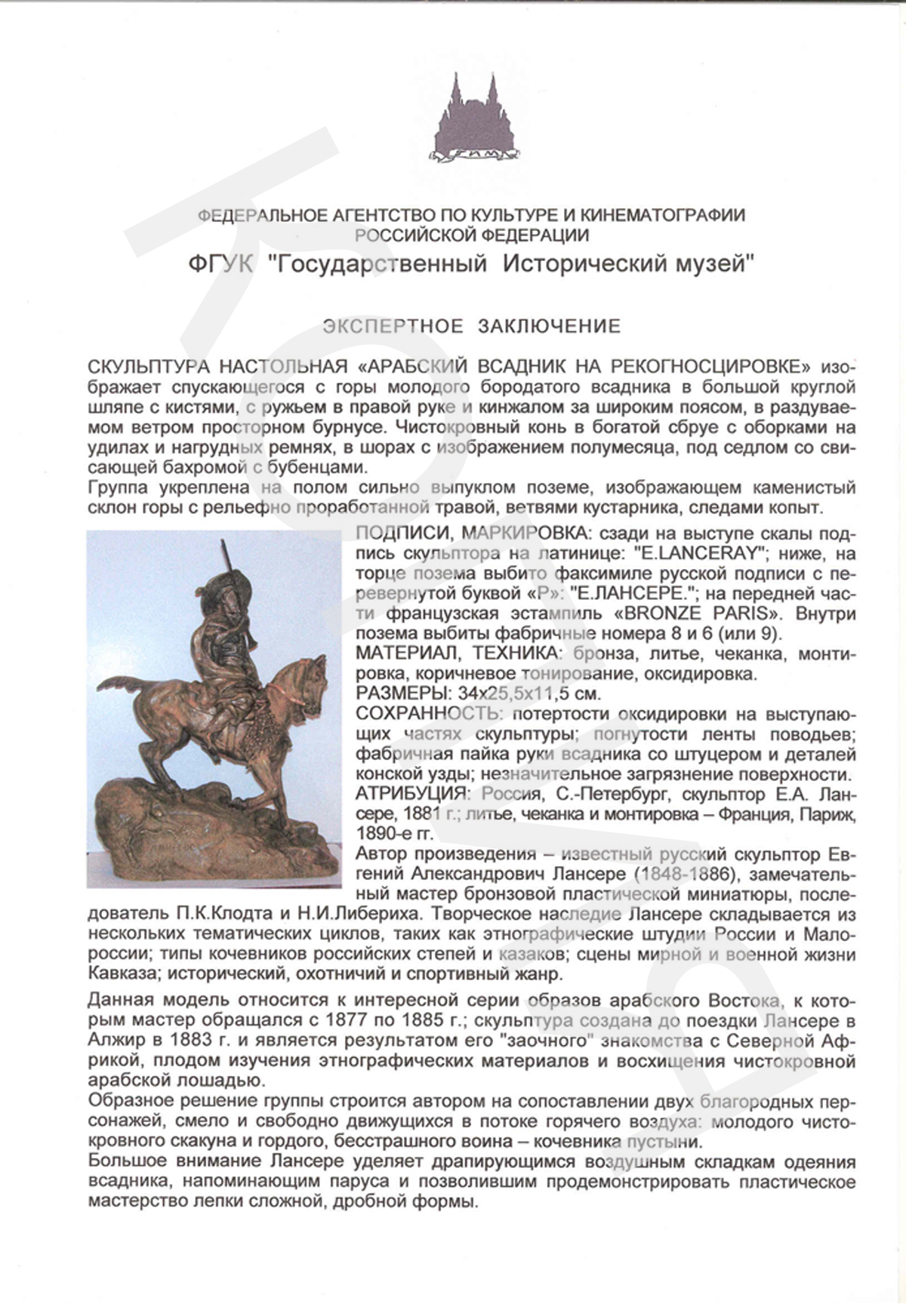 ГИМ

ФЕДЕРАЛЬНОЕ АГЕНТСТВО ПО КУЛЬТУРЕ И КИНЕМАТОГРАФИИ РОССИЙСКОЙ ФЕДЕРАЦИИ
ФГУК "Государственный Исторический музей"

ЭКСПЕРТНОЕ ЗАКЛЮЧЕНИЕ

СКУЛЬПТУРА НАСТОЛЬНАЯ «АРАБСКИЙ ВСАДНИК НА РЕКОГНОСЦИРОВКЕ» изображает спускающегося с горы молодого бородатого всадника в большой круглой шляпе с кистями, с ружьем в правой руке и кинжалом за широким поясом, в раздуваемом ветром просторном бурнусе. Чистокровный конь в богатой сбруе с оборками на удилах и нагрудных ремнях, в шорах с изображением полумесяца, под седлом со свисающей бахромой с бубенцами.
Группа укреплена на полом сильно выпуклом поземе, изображающем каменистый склон горы с рельефно проработанной травой, ветвями кустарника, следами копыт.

ПОДПИСИ, МАРКИРОВКА: сзади на выступе скалы подпись скульптора на латинице: "E.LANCERAY"; ниже, на торце позема выбито факсимиле русской подписи с перевернутой буквой «Р»: "Е.ЛАНСЕРЕ."; на передней части французская эстампиль «BRONZE PARIS». Внутри позема выбиты фабричные номера 8 и 6 (или 9).
МАТЕРИАЛ, ТЕХНИКА: бронза, литье, чеканка, монтировка, коричневое тонирование, оксидировка.
РАЗМЕРЫ: 34х25,5х11,5 см.
СОХРАННОСТЬ: потертости оксидировки на выступающих частях скульптуры; погнутости ленты поводьев; фабричная пайка руки всадника со штуцером и деталей конской узды; незначительное загрязнение поверхности.
АТРИБУЦИЯ: Россия, С.-Петербург, скульптор Е.А. Лансере, 1881 г.; литье, чеканка и монтировка – Франция, Париж, 1890-е гг.
Автор произведения – известный русский скульптор Евгений Александрович Лансере (1848-1886), замечательный мастер бронзовой пластической миниатюры, последователь П.К.Клодта и Н.И.Либериха. Творческое наследие Лансере складывается из нескольких тематических циклов, таких как этнографические штудии России и Малороссии; типы кочевников российских степей и казаков; сцены мирной и военной жизни Кавказа; исторический, охотничий и спортивный жанр.

Данная модель относится к интересной серии образов арабского Востока, к которым мастер обращался с 1877 по 1885 г.; скульптура создана до поездки Лансере в Алжир в 1883 г. и является результатом его "заочного" знакомства с Северной Африкой, плодом изучения этнографических материалов и восхищения чистокровной арабской лошадью.
Образное решение группы строится автором на сопоставлении двух благородных персонажей, смело и свободно движущихся в потоке горячего воздуха: молодого чистокровного скакуна и гордого, бесстрашного воина – кочевника пустыни.
Большое внимание Лансере уделяет драпирующимся воздушным складкам одеяния всадника, напоминающим паруса и позволившим продемонстрировать пластическое мастерство лепки сложной, дробной формы.